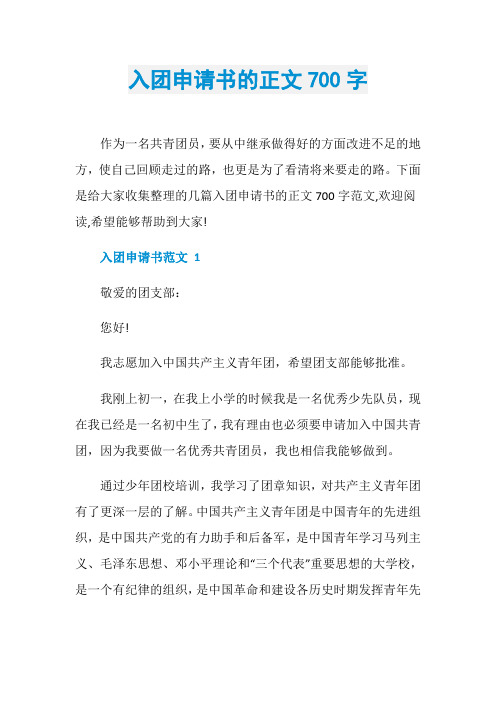 入团申请书的正文 700 字

作为一名共青团员，要从中继承做得好的方面改进不足的地方，使自己回顾走过的路，也更是为了看清将来要走的路。下面是给大家收集整理的几篇入团申请书的正文 700 字范文,欢迎阅读,希望能够帮助到大家!

入团申请书范文 1

敬爱的团支部：

您好!

我志愿加入中国共产主义青年团，希望团支部能够批准。

我刚上初一，在我上小学的时候我是一名优秀少先队员，现在我已经是一名初中生了，我有理由也必须要申请加入中国共青团，因为我要做一名优秀共青团员，我也相信我能够做到。

通过少年团校培训，我学习了团章知识，对共产主义青年团有了更深一层的了解。中国共产主义青年团是中国青年的先进组织，是中国共产党的有力助手和后备军，是中国青年学习马列主义、毛泽东思想、邓小平理论和“三个代表”重要思想的大学校，是一个有纪律的组织，是中国革命和建设各历史时期发挥青年先